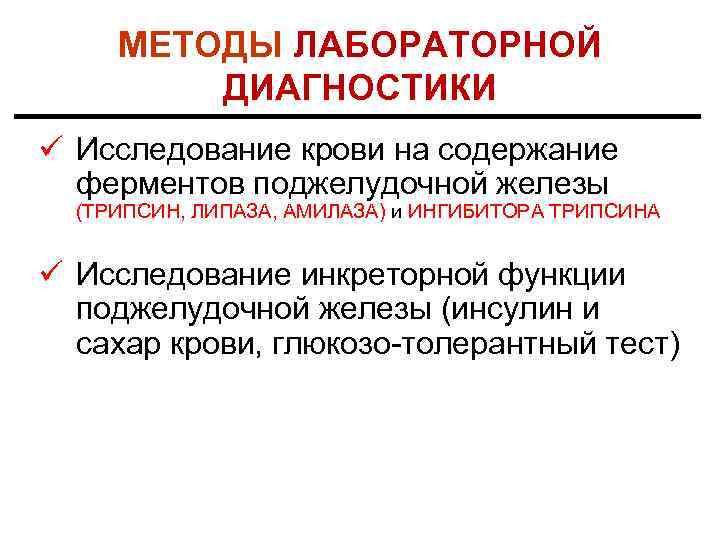 МЕТОДЫ ЛАБОРАТОРНОЙ ДИАГНОСТИКИ

✓ Исследование крови на содержание ферментов поджелудочной железы (ТРИПСИН, ЛИПАЗА, АМИЛАЗА) и ИНГИБИТОРА ТРИПСИНА

✓ Исследование инкреторной функции поджелудочной железы (инсулин и сахар крови, глюкозо-толерантный тест)